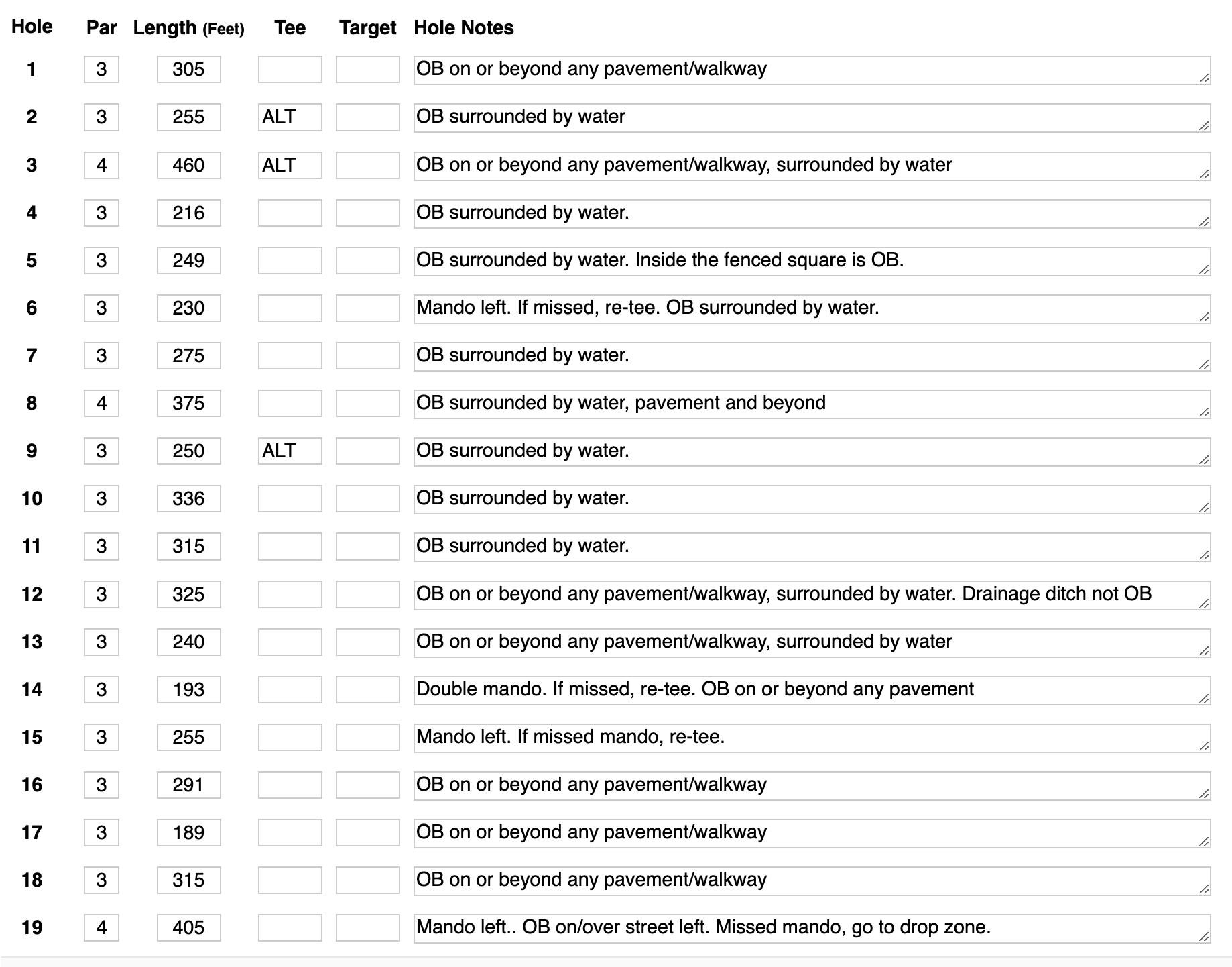 | Hole | Par | Length (Feet) | Tee | Target | Hole Notes |
|---|---|---|---|---|---|
| 1 | 3 | 305 | | | OB on or beyond any pavement/walkway |
| 2 | 3 | 255 | ALT | | OB surrounded by water |
| 3 | 4 | 460 | ALT | | OB on or beyond any pavement/walkway, surrounded by water |
| 4 | 3 | 216 | | | OB surrounded by water. |
| 5 | 3 | 249 | | | OB surrounded by water. Inside the fenced square is OB. |
| 6 | 3 | 230 | | | Mando left. If missed, re-tee. OB surrounded by water. |
| 7 | 3 | 275 | | | OB surrounded by water. |
| 8 | 4 | 375 | | | OB surrounded by water, pavement and beyond |
| 9 | 3 | 250 | ALT | | OB surrounded by water. |
| 10 | 3 | 336 | | | OB surrounded by water. |
| 11 | 3 | 315 | | | OB surrounded by water. |
| 12 | 3 | 325 | | | OB on or beyond any pavement/walkway, surrounded by water. Drainage ditch not OB |
| 13 | 3 | 240 | | | OB on or beyond any pavement/walkway, surrounded by water |
| 14 | 3 | 193 | | | Double mando. If missed, re-tee. OB on or beyond any pavement |
| 15 | 3 | 255 | | | Mando left. If missed mando, re-tee. |
| 16 | 3 | 291 | | | OB on or beyond any pavement/walkway |
| 17 | 3 | 189 | | | OB on or beyond any pavement/walkway |
| 18 | 3 | 315 | | | OB on or beyond any pavement/walkway |
| 19 | 4 | 405 | | | Mando left.. OB on/over street left. Missed mando, go to drop zone. |